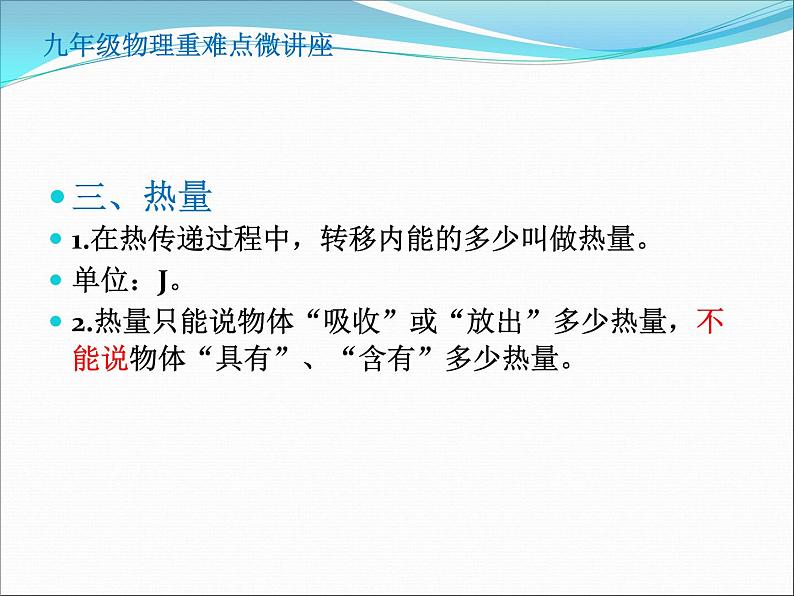 九年级物理重难点微讲座

三、热量

1.在热传递过程中，转移内能的多少叫做热量。

单位：J。

2.热量只能说物体“吸收”或“放出”多少热量，不能说物体“具有”、“含有”多少热量。